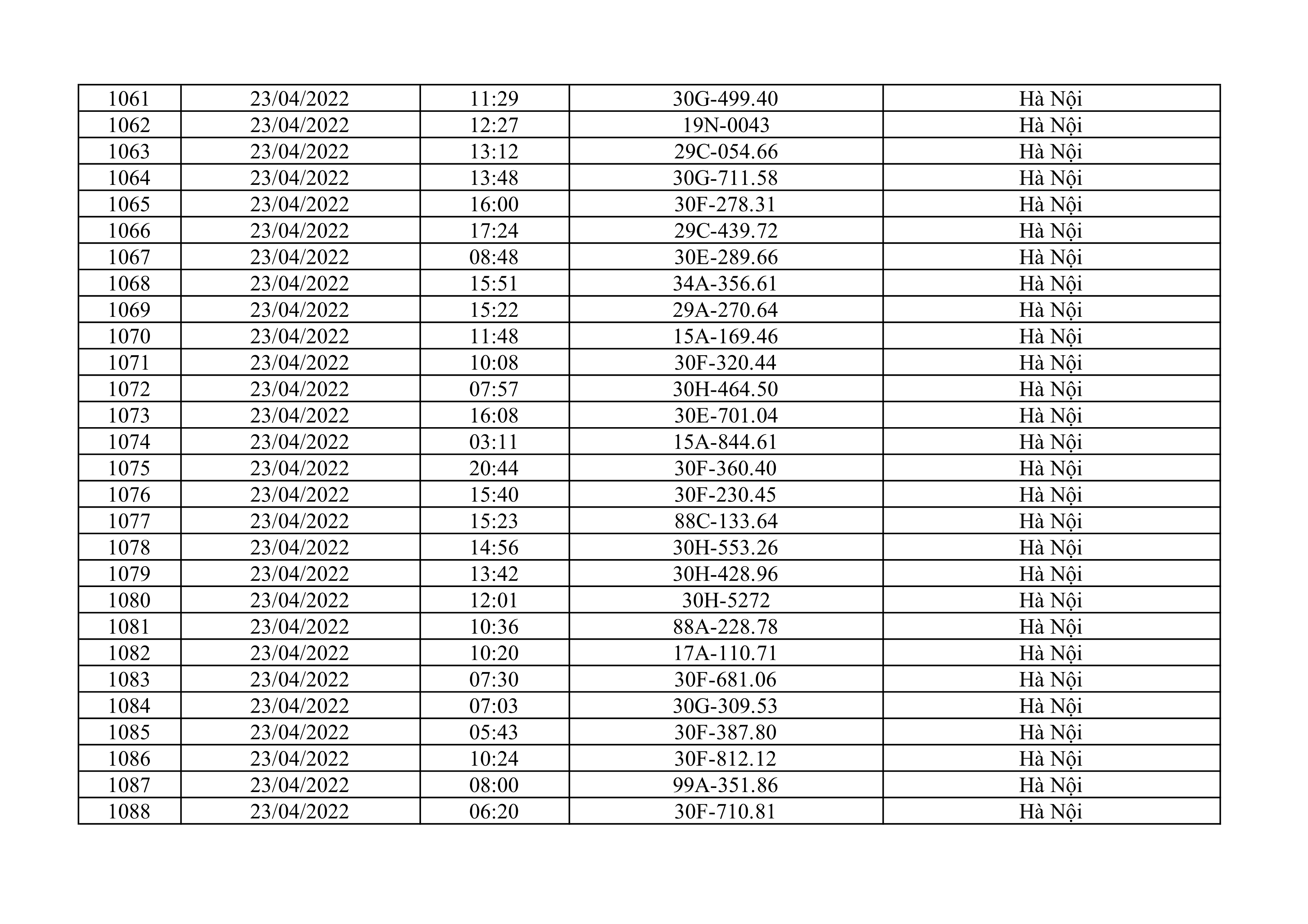 | 1061 | 23/04/2022 | 11:29 | 30G-499.40 | Hà Nội |
|---|---|---|---|---|
| 1062 | 23/04/2022 | 12:27 | 19N-0043 | Hà Nội |
| 1063 | 23/04/2022 | 13:12 | 29C-054.66 | Hà Nội |
| 1064 | 23/04/2022 | 13:48 | 30G-711.58 | Hà Nội |
| 1065 | 23/04/2022 | 16:00 | 30F-278.31 | Hà Nội |
| 1066 | 23/04/2022 | 17:24 | 29C-439.72 | Hà Nội |
| 1067 | 23/04/2022 | 08:48 | 30E-289.66 | Hà Nội |
| 1068 | 23/04/2022 | 15:51 | 34A-356.61 | Hà Nội |
| 1069 | 23/04/2022 | 15:22 | 29A-270.64 | Hà Nội |
| 1070 | 23/04/2022 | 11:48 | 15A-169.46 | Hà Nội |
| 1071 | 23/04/2022 | 10:08 | 30F-320.44 | Hà Nội |
| 1072 | 23/04/2022 | 07:57 | 30H-464.50 | Hà Nội |
| 1073 | 23/04/2022 | 16:08 | 30E-701.04 | Hà Nội |
| 1074 | 23/04/2022 | 03:11 | 15A-844.61 | Hà Nội |
| 1075 | 23/04/2022 | 20:44 | 30F-360.40 | Hà Nội |
| 1076 | 23/04/2022 | 15:40 | 30F-230.45 | Hà Nội |
| 1077 | 23/04/2022 | 15:23 | 88C-133.64 | Hà Nội |
| 1078 | 23/04/2022 | 14:56 | 30H-553.26 | Hà Nội |
| 1079 | 23/04/2022 | 13:42 | 30H-428.96 | Hà Nội |
| 1080 | 23/04/2022 | 12:01 | 30H-5272 | Hà Nội |
| 1081 | 23/04/2022 | 10:36 | 88A-228.78 | Hà Nội |
| 1082 | 23/04/2022 | 10:20 | 17A-110.71 | Hà Nội |
| 1083 | 23/04/2022 | 07:30 | 30F-681.06 | Hà Nội |
| 1084 | 23/04/2022 | 07:03 | 30G-309.53 | Hà Nội |
| 1085 | 23/04/2022 | 05:43 | 30F-387.80 | Hà Nội |
| 1086 | 23/04/2022 | 10:24 | 30F-812.12 | Hà Nội |
| 1087 | 23/04/2022 | 08:00 | 99A-351.86 | Hà Nội |
| 1088 | 23/04/2022 | 06:20 | 30F-710.81 | Hà Nội |